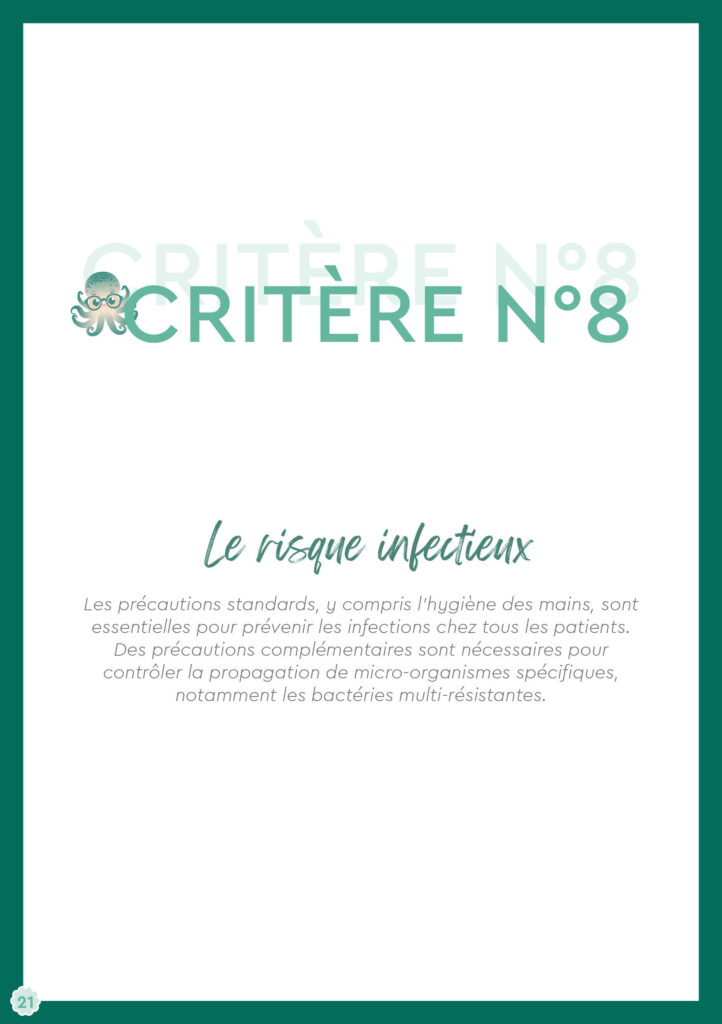 CRITÈRE N°8

CRITÈRE N°8

Le risque infectieux

Les précautions standards, y compris l'hygiène des mains, sont essentielles pour prévenir les infections chez tous les patients. Des précautions complémentaires sont nécessaires pour contrôler la propagation de micro-organismes spécifiques, notamment les bactéries multi-résistantes.

21